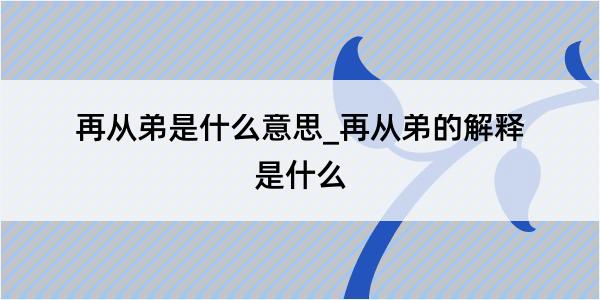 再从弟是什么意思_再从弟的解释是什么